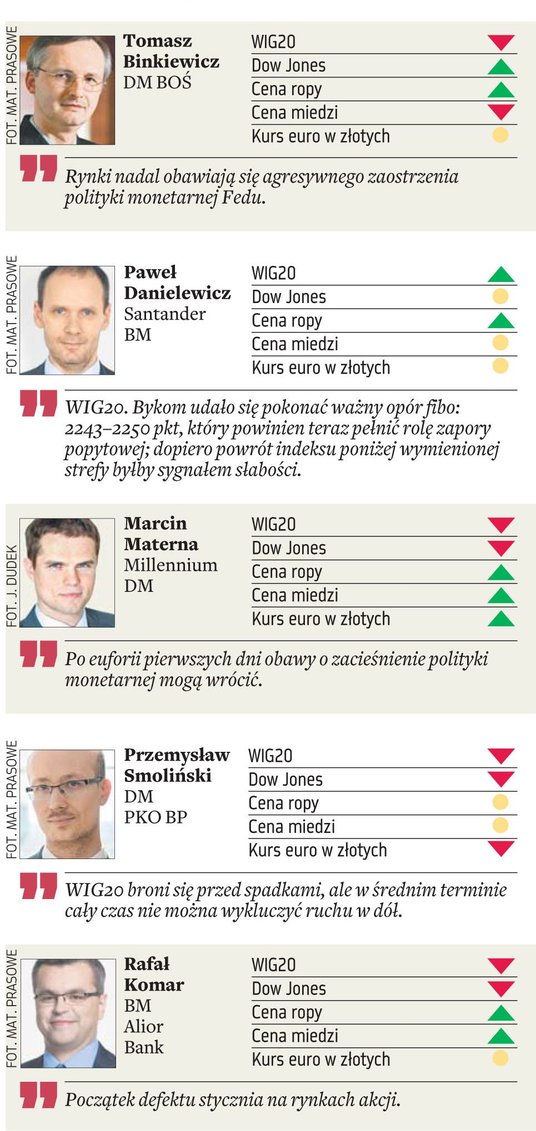 FOT. MAT. PRASOWE

Tomasz Binkiewicz
DM BOŚ

WIG20
Dow Jones
Cena ropy
Cena miedzi
Kurs euro w złotych

Rynki nadal obawiają się agresywnego zaostrzenia polityki monetarnej Fedu.

FOT. MAT. PRASOWE

Paweł Danielewicz
Santander BM

WIG20
Dow Jones
Cena ropy
Cena miedzi
Kurs euro w złotych

WIG20. Bykom udało się pokonać ważny opór fibo: 2243–2250 pkt, który powinien teraz pełnić rolę zapory popytowej; dopiero powrót indeksu poniżej wymienionej strefy byłby sygnałem słabości.

FOT. J. DUDEK

Marcin Materna
Millennium DM

WIG20
Dow Jones
Cena ropy
Cena miedzi
Kurs euro w złotych

Po euforii pierwszych dni obawy o zacieśnienie polityki monetarnej mogą wrócić.

FOT. MAT. PRASOWE

Przemysław Smoliński
DM PKO BP

WIG20
Dow Jones
Cena ropy
Cena miedzi
Kurs euro w złotych

WIG20 broni się przed spadkami, ale w średnim terminie cały czas nie można wykluczyć ruchu w dół.

FOT. MAT. PRASOWE

Rafał Komar
BM Alior Bank

WIG20
Dow Jones
Cena ropy
Cena miedzi
Kurs euro w złotych

Początek defektu stycznia na rynkach akcji.